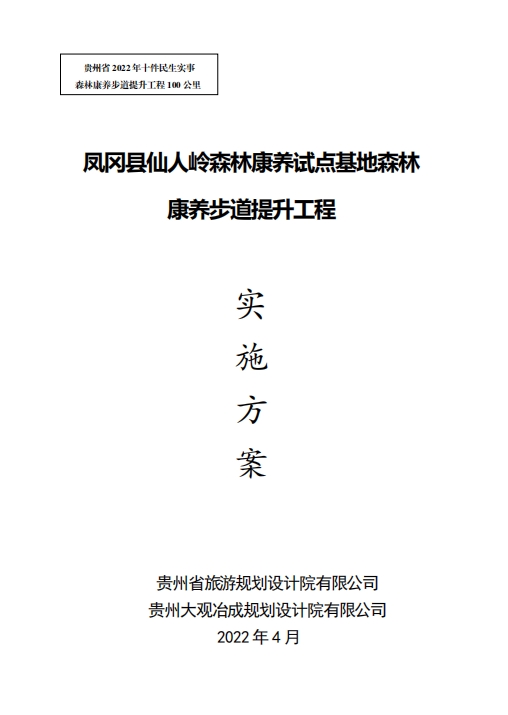 贵州省 2022 年十件民生实事
森林康养步道提升工程 100 公里

凤冈县仙人岭森林康养试点基地森林康养步道提升工程

实
施
方
案

贵州省旅游规划设计院有限公司
贵州大观冶成规划设计院有限公司
2022 年 4 月